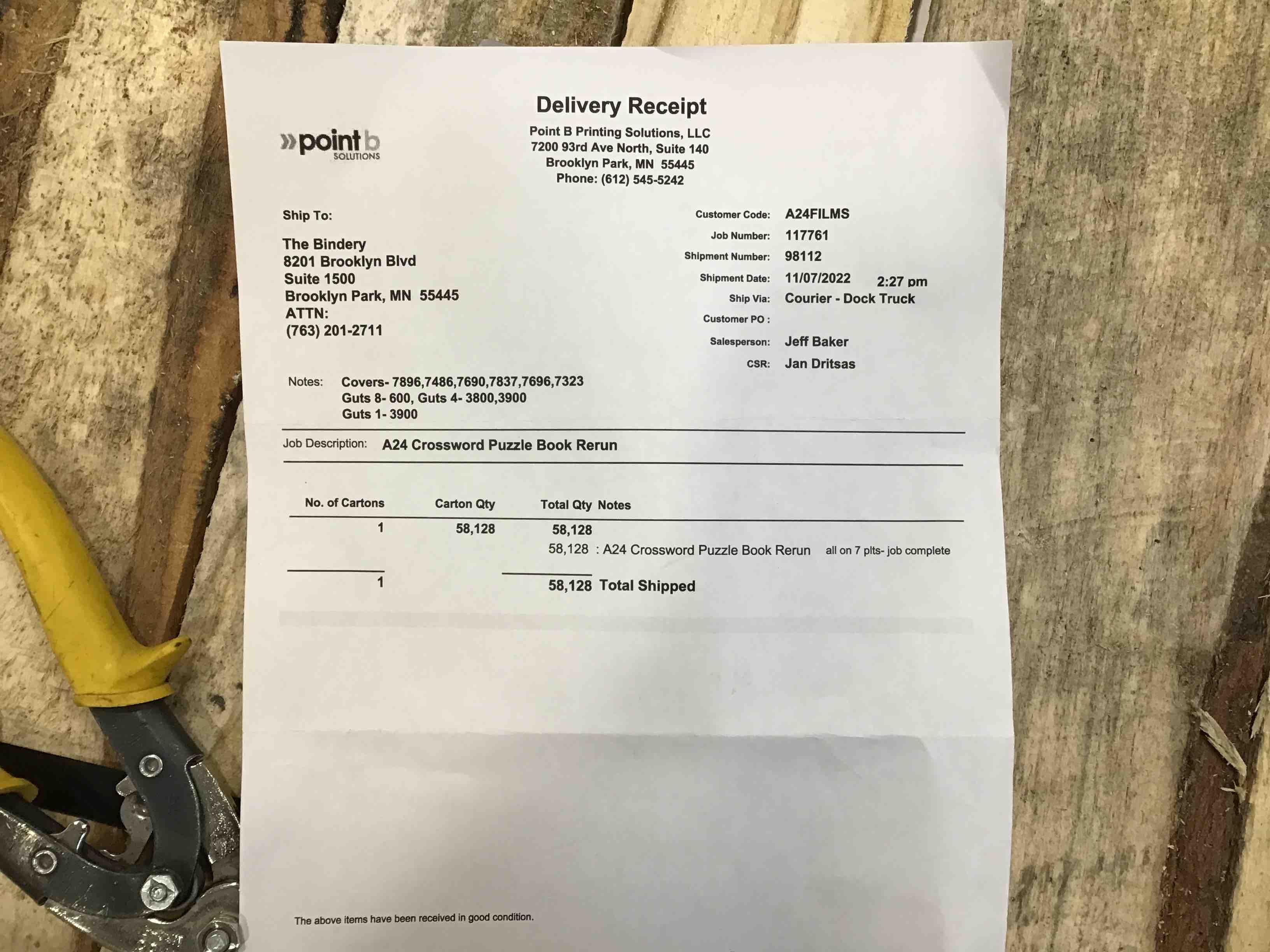 Delivery Receipt

»point b SOLUTIONS

Point B Printing Solutions, LLC
7200 93rd Ave North, Suite 140
Brooklyn Park, MN 55445
Phone: (612) 545-5242

Ship To:

The Bindery
8201 Brooklyn Blvd
Suite 1500
Brooklyn Park, MN 55445
ATTN:
(763) 201-2711

Customer Code: A24FILMS
Job Number: 117761
Shipment Number: 98112
Shipment Date: 11/07/2022 2:27 pm
Ship Via: Courier - Dock Truck
Customer PO :
Salesperson: Jeff Baker
CSR: Jan Dritsas

Notes: Covers- 7896,7486,7690,7837,7696,7323
Guts 8- 600, Guts 4- 3800,3900
Guts 1- 3900

Job Description: A24 Crossword Puzzle Book Rerun

| No. of Cartons | Carton Qty | Total Qty | Notes |
|---|---|---|---|
| 1 | 58,128 | 58,128 | |
| | | 58,128 | : A24 Crossword Puzzle Book Rerun all on 7 plts- job complete |
| 1 | | 58,128 | Total Shipped |

The above items have been received in good condition.